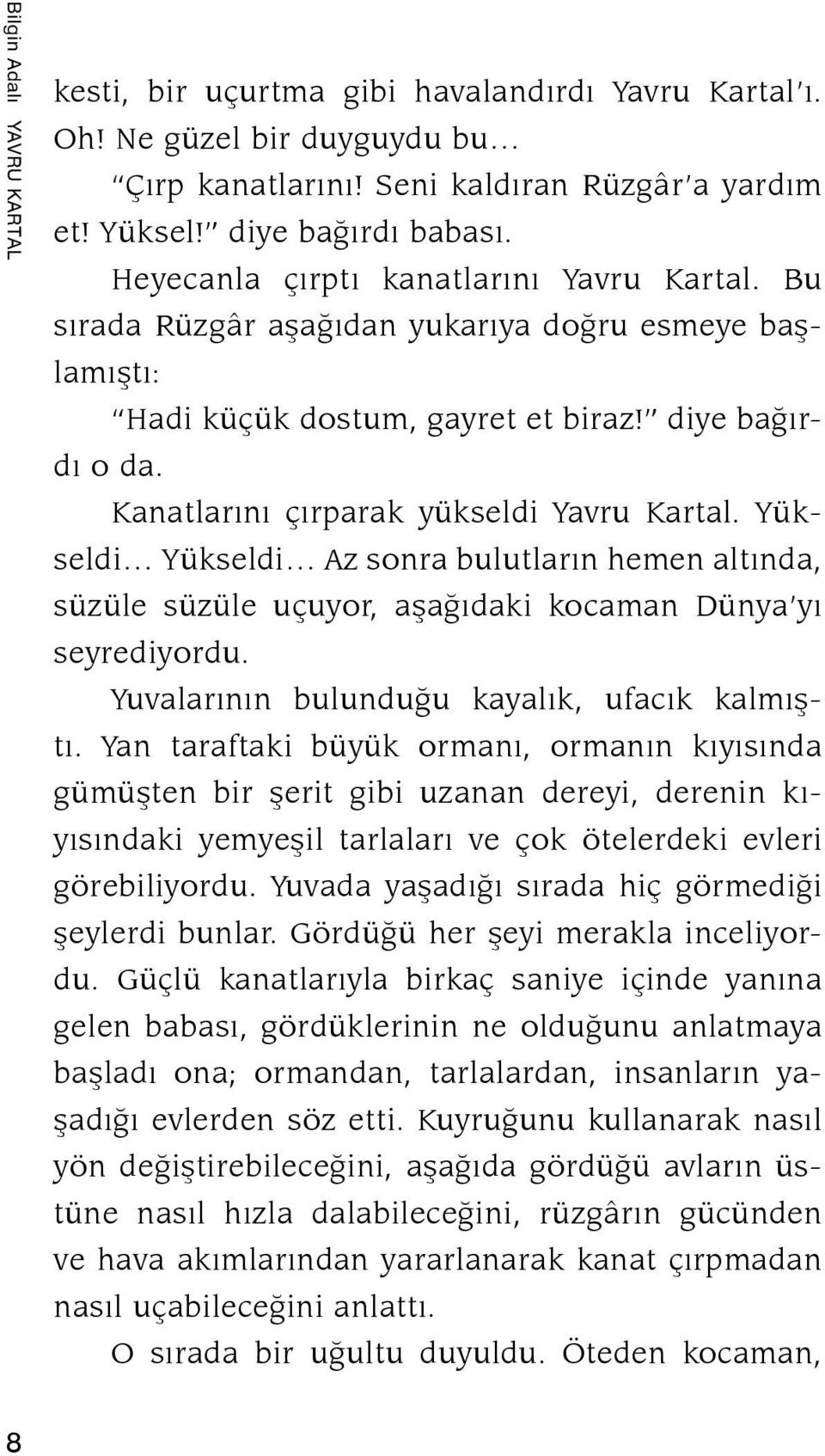 Bilgin Adalı YAVRU KARTAL

kesti, bir uçurtma gibi havalandırdı Yavru Kartal'ı. Oh! Ne güzel bir duyguydu bu...

"Çırp kanatlarını! Seni kaldıran Rüzgâr'a yardım et! Yüksel!" diye bağırdı babası.

Heyecanla çırptı kanatlarını Yavru Kartal. Bu sırada Rüzgâr aşağıdan yukarıya doğru esmeye başlamıştı:

"Hadi küçük dostum, gayret et biraz!" diye bağırdı o da.

Kanatlarını çırparak yükseldi Yavru Kartal. Yükseldi... Yükseldi... Az sonra bulutların hemen altında, süzüle süzüle uçuyor, aşağıdaki kocaman Dünya'yı seyrediyordu.

Yuvalarının bulunduğu kayalık, ufacık kalmıştı. Yan taraftaki büyük ormanı, ormanın kıyısında gümüşten bir şerit gibi uzanan dereyi, derenin kıyısındaki yemyeşil tarlaları ve çok ötelerdeki evleri görebiliyordu. Yuvada yaşadığı sırada hiç görmediği şeylerdi bunlar. Gördüğü her şeyi merakla inceliyordu. Güçlü kanatlarıyla birkaç saniye içinde yanına gelen babası, gördüklerinin ne olduğunu anlatmaya başladı ona; ormandan, tarlalardan, insanların yaşadığı evlerden söz etti. Kuyruğunu kullanarak nasıl yön değiştirebileceğini, aşağıda gördüğü avların üstüne nasıl hızla dalabileceğini, rüzgârın gücünden ve hava akımlarından yararlanarak kanat çırpmadan nasıl uçabileceğini anlattı.

O sırada bir uğultu duyuldu. Öteden kocaman,

8